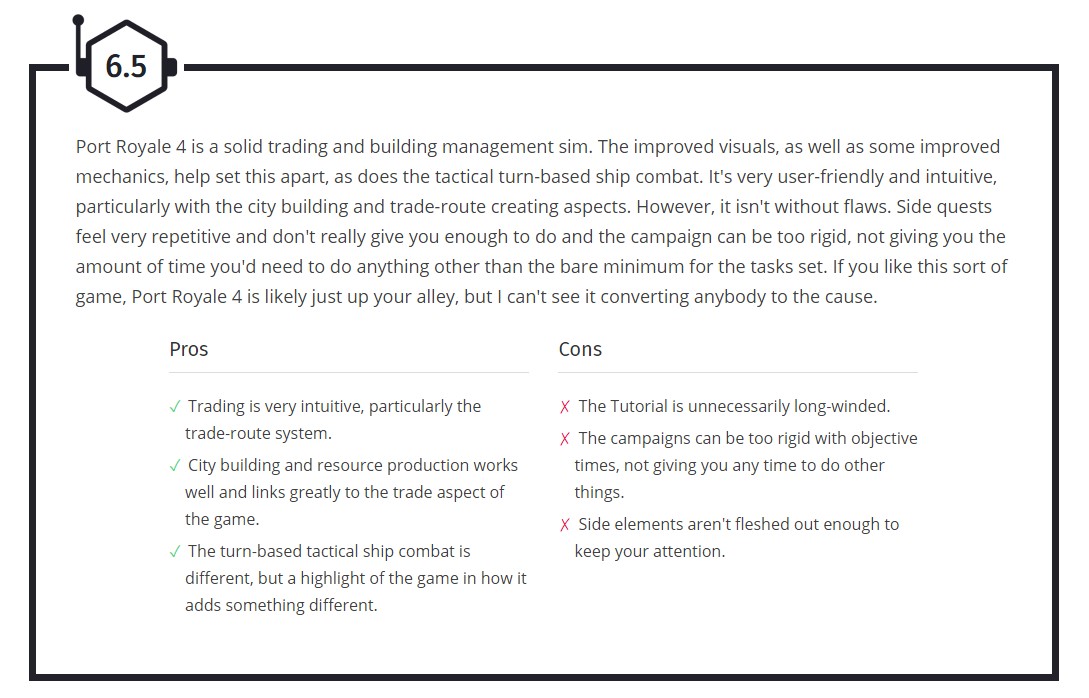 6.5

Port Royale 4 is a solid trading and building management sim. The improved visuals, as well as some improved mechanics, help set this apart, as does the tactical turn-based ship combat. It's very user-friendly and intuitive, particularly with the city building and trade-route creating aspects. However, it isn't without flaws. Side quests feel very repetitive and don't really give you enough to do and the campaign can be too rigid, not giving you the amount of time you'd need to do anything other than the bare minimum for the tasks set. If you like this sort of game, Port Royale 4 is likely just up your alley, but I can't see it converting anybody to the cause.

Pros

✓ Trading is very intuitive, particularly the trade-route system.
✓ City building and resource production works well and links greatly to the trade aspect of the game.
✓ The turn-based tactical ship combat is different, but a highlight of the game in how it adds something different.

Cons

✗ The Tutorial is unnecessarily long-winded.
✗ The campaigns can be too rigid with objective times, not giving you any time to do other things.
✗ Side elements aren't fleshed out enough to keep your attention.